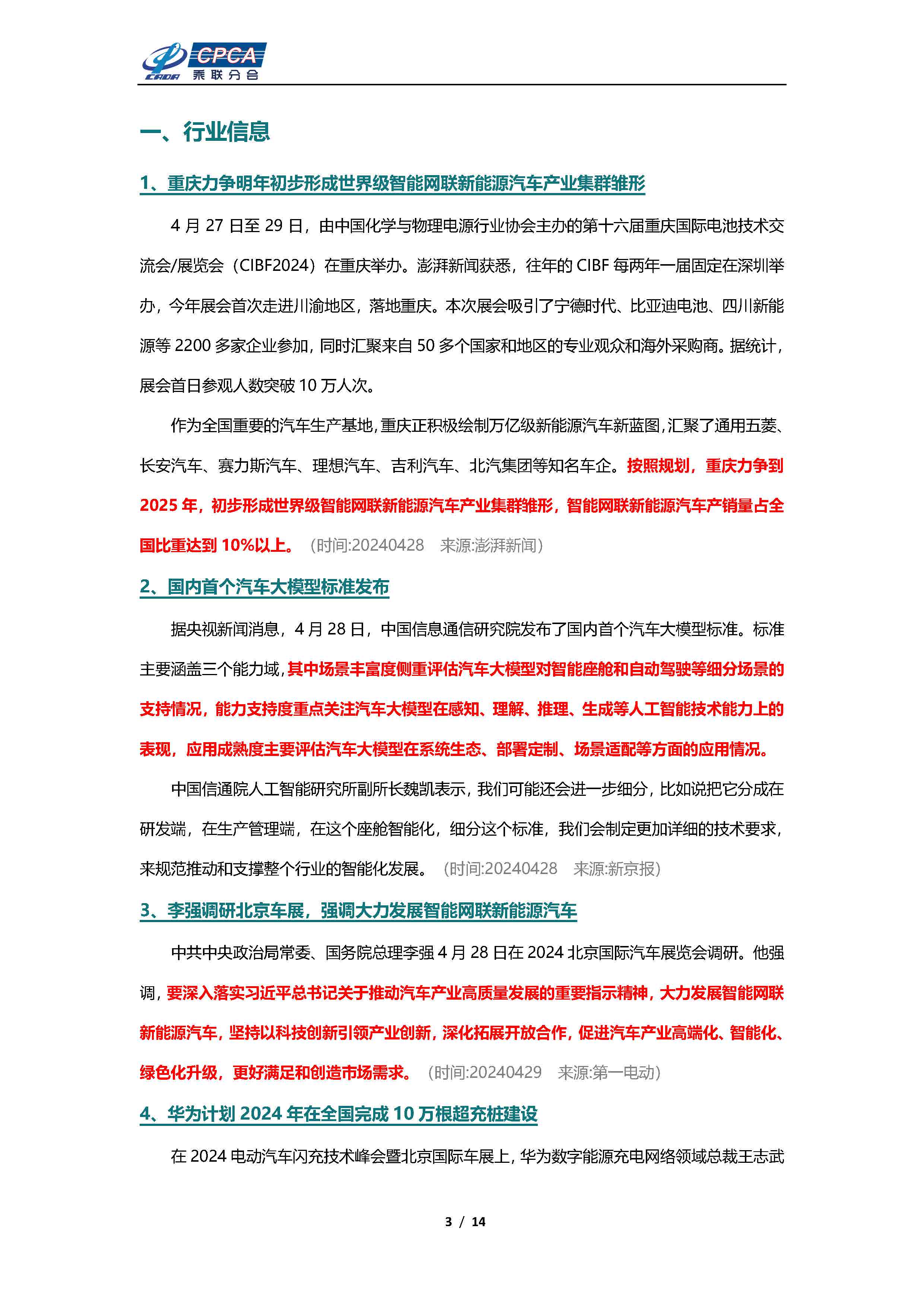 CADA CPCA 乘联分会

一、行业信息

1、重庆力争明年初步形成世界级智能网联新能源汽车产业集群雏形

4 月 27 日至 29 日，由中国化学与物理电源行业协会主办的第十六届重庆国际电池技术交流会/展览会（CIBF2024）在重庆举办。澎湃新闻获悉，往年的 CIBF 每两年一届固定在深圳举办，今年展会首次走进川渝地区，落地重庆。本次展会吸引了宁德时代、比亚迪电池、四川新能源等 2200 多家企业参加，同时汇聚来自 50 多个国家和地区的专业观众和海外采购商。据统计，展会首日参观人数突破 10 万人次。

作为全国重要的汽车生产基地，重庆正积极绘制万亿级新能源汽车新蓝图，汇聚了通用五菱、长安汽车、赛力斯汽车、理想汽车、吉利汽车、北汽集团等知名车企。按照规划，重庆力争到 2025 年，初步形成世界级智能网联新能源汽车产业集群雏形，智能网联新能源汽车产销量占全国比重达到 10%以上。（时间:20240428 来源:澎湃新闻）

2、国内首个汽车大模型标准发布

据央视新闻消息，4 月 28 日，中国信息通信研究院发布了国内首个汽车大模型标准。标准主要涵盖三个能力域，其中场景丰富度侧重评估汽车大模型对智能座舱和自动驾驶等细分场景的支持情况，能力支持度重点关注汽车大模型在感知、理解、推理、生成等人工智能技术能力上的表现，应用成熟度主要评估汽车大模型在系统生态、部署定制、场景适配等方面的应用情况。

中国信通院人工智能研究所副所长魏凯表示，我们可能还会进一步细分，比如说把它分成在研发端，在生产管理端，在这个座舱智能化，细分这个标准，我们会制定更加详细的技术要求，来规范推动和支撑整个行业的智能化发展。（时间:20240428 来源:新京报）

3、李强调研北京车展，强调大力发展智能网联新能源汽车

中共中央政治局常委、国务院总理李强 4 月 28 日在 2024 北京国际汽车展览会调研。他强调，要深入落实习近平总书记关于推动汽车产业高质量发展的重要指示精神，大力发展智能网联新能源汽车，坚持以科技创新引领产业创新，深化拓展开放合作，促进汽车产业高端化、智能化、绿色化升级，更好满足和创造市场需求。（时间:20240429 来源:第一电动）

4、华为计划 2024 年在全国完成 10 万根超充桩建设

在 2024 电动汽车闪充技术峰会暨北京国际车展上，华为数字能源充电网络领域总裁王志武

3 / 14